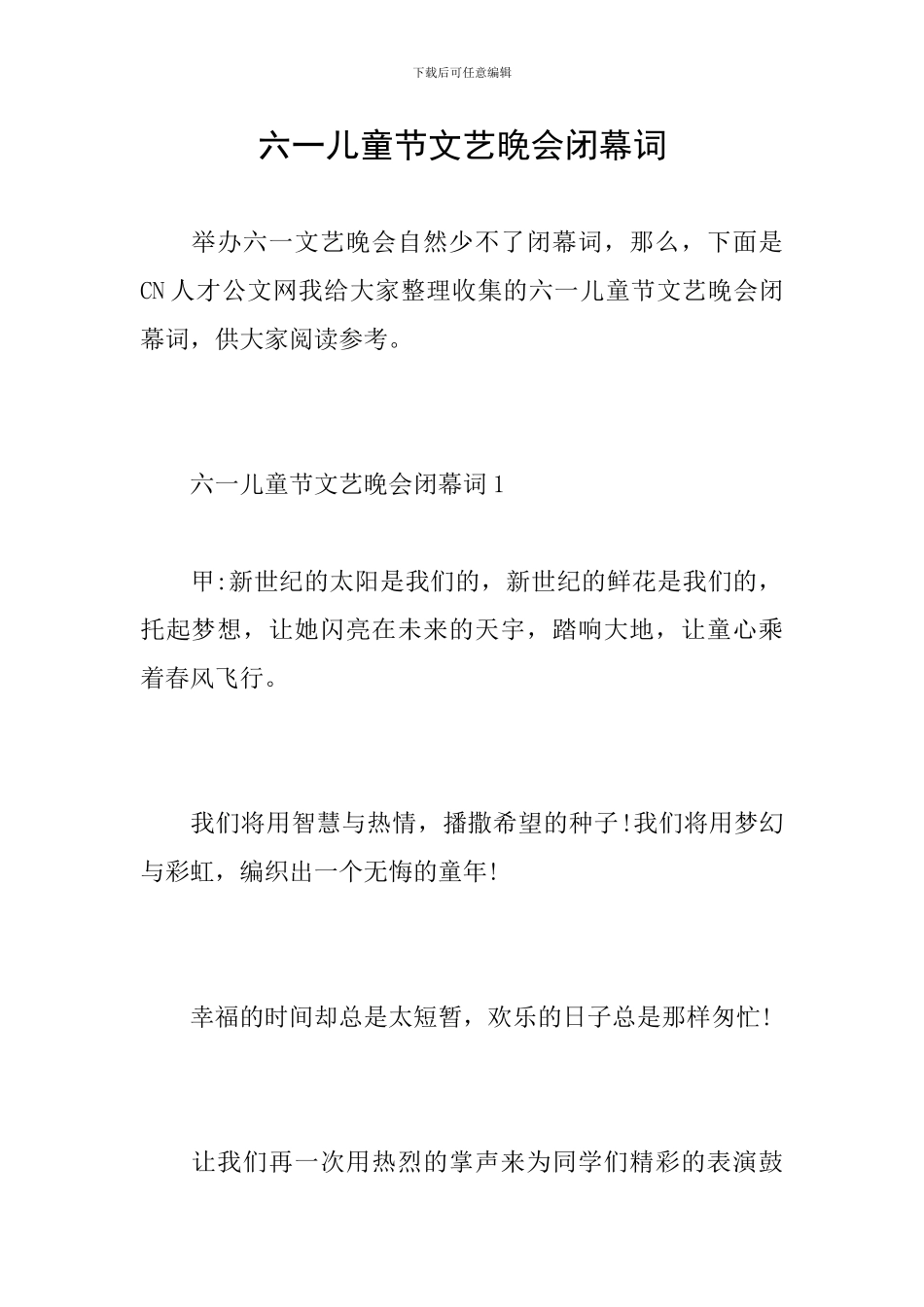 下载后可任意编辑

六一儿童节文艺晚会闭幕词

举办六一文艺晚会自然少不了闭幕词，那么，下面是CN人才公文网我给大家整理收集的六一儿童节文艺晚会闭幕词，供大家阅读参考。

六一儿童节文艺晚会闭幕词1

甲:新世纪的太阳是我们的，新世纪的鲜花是我们的，托起梦想，让她闪亮在未来的天宇，踏响大地，让童心乘着春风飞行。

我们将用智慧与热情，播撒希望的种子!我们将用梦幻与彩虹，编织出一个无悔的童年!

幸福的时间却总是太短暂，欢乐的日子总是那样匆忙!

让我们再一次用热烈的掌声来为同学们精彩的表演鼓